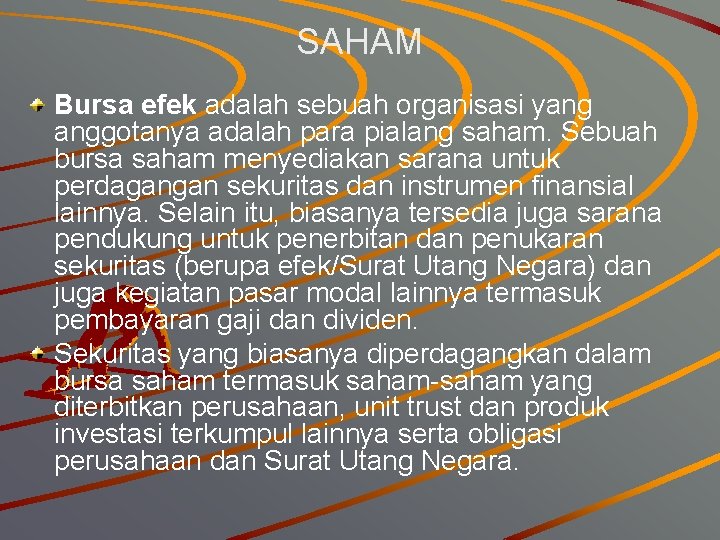 SAHAM

• Bursa efek adalah sebuah organisasi yang anggotanya adalah para pialang saham. Sebuah bursa saham menyediakan sarana untuk perdagangan sekuritas dan instrumen finansial lainnya. Selain itu, biasanya tersedia juga sarana pendukung untuk penerbitan dan penukaran sekuritas (berupa efek/Surat Utang Negara) dan juga kegiatan pasar modal lainnya termasuk pembayaran gaji dan dividen.
• Sekuritas yang biasanya diperdagangkan dalam bursa saham termasuk saham-saham yang diterbitkan perusahaan, unit trust dan produk investasi terkumpul lainnya serta obligasi perusahaan dan Surat Utang Negara.